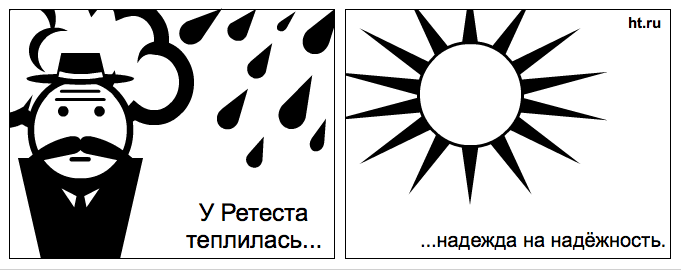 У Ретеста теплилась...

ht.ru

...надежда на надёжность.